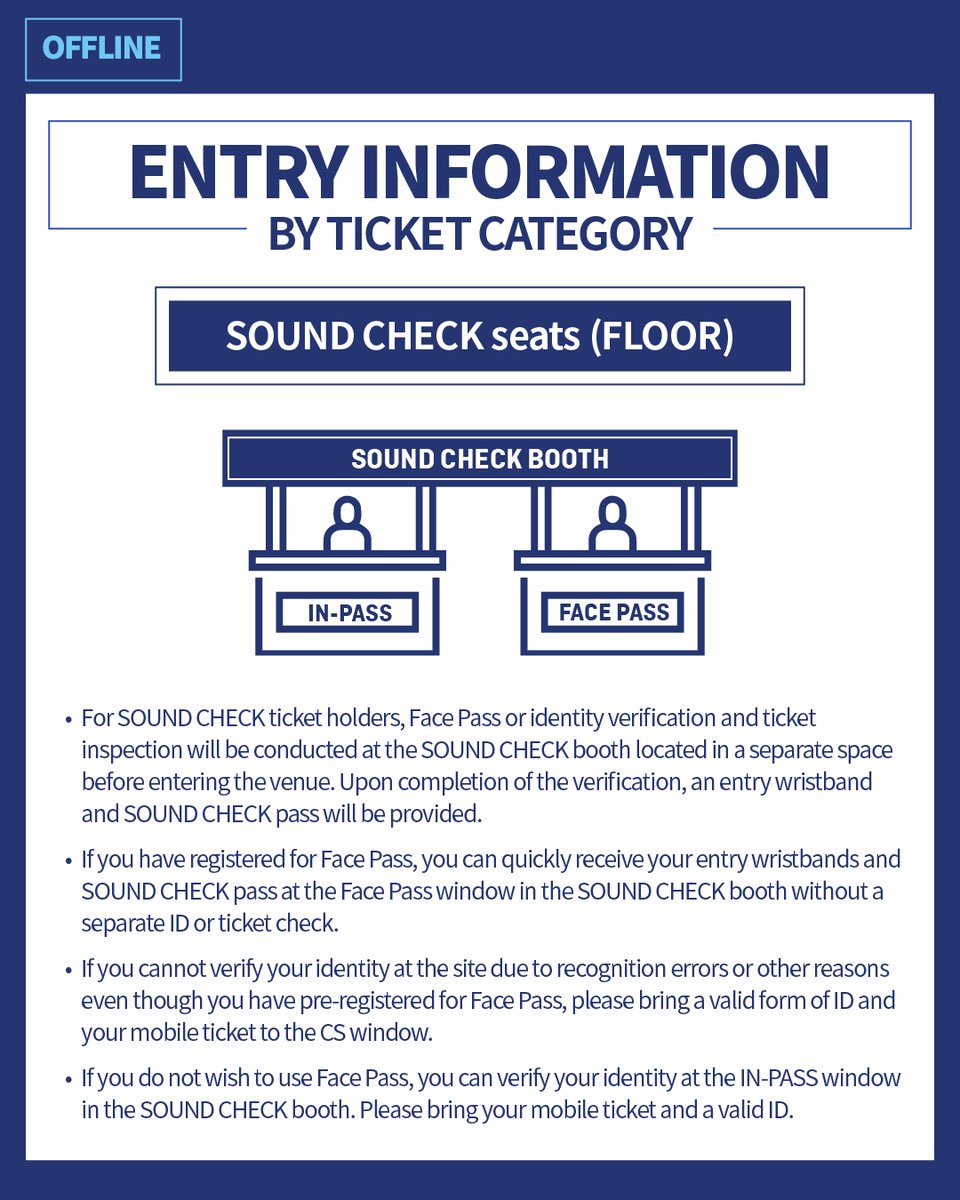 OFFLINE

ENTRY INFORMATION
BY TICKET CATEGORY

SOUND CHECK seats (FLOOR)

SOUND CHECK BOOTH

IN-PASS

FACE PASS

• For SOUND CHECK ticket holders, Face Pass or identity verification and ticket inspection will be conducted at the SOUND CHECK booth located in a separate space before entering the venue. Upon completion of the verification, an entry wristband and SOUND CHECK pass will be provided.

• If you have registered for Face Pass, you can quickly receive your entry wristbands and SOUND CHECK pass at the Face Pass window in the SOUND CHECK booth without a separate ID or ticket check.

• If you cannot verify your identity at the site due to recognition errors or other reasons even though you have pre-registered for Face Pass, please bring a valid form of ID and your mobile ticket to the CS window.

• If you do not wish to use Face Pass, you can verify your identity at the IN-PASS window in the SOUND CHECK booth. Please bring your mobile ticket and a valid ID.